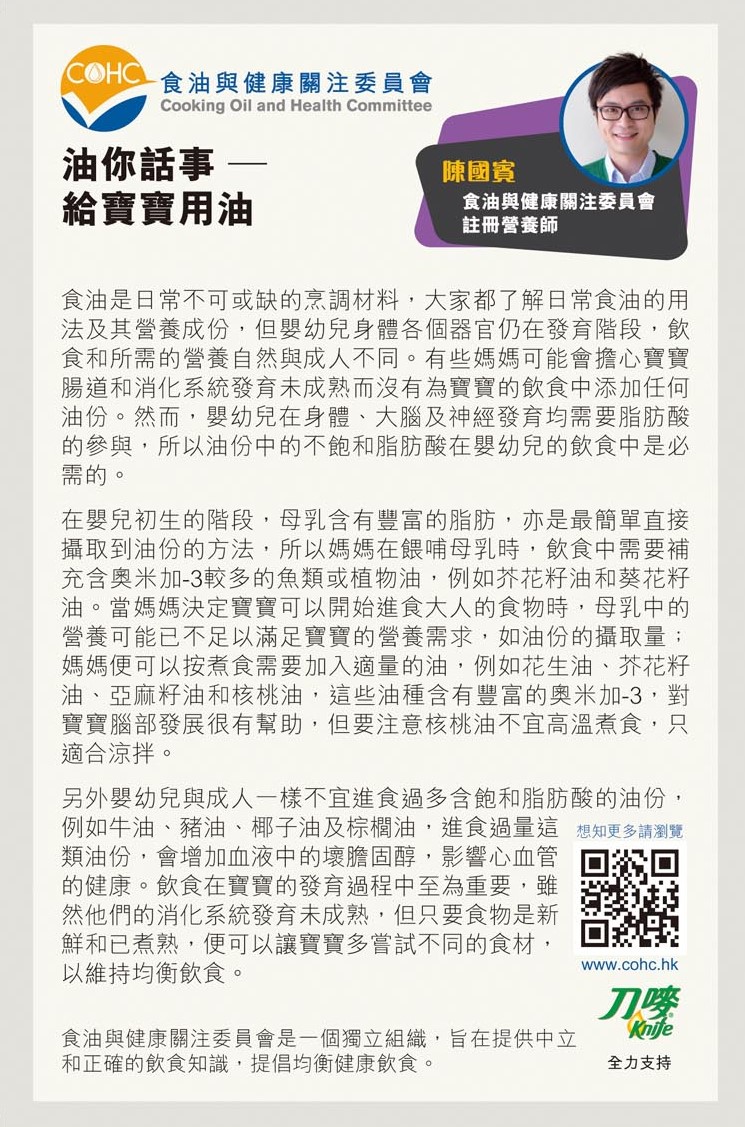 COHC 食油與健康關注委員會
Cooking Oil and Health Committee

油你話事 —
給寶寶用油

陳國賓
食油與健康關注委員會
註冊營養師

食油是日常不可或缺的烹調材料，大家都了解日常食油的用法及其營養成份，但嬰幼兒身體各個器官仍在發育階段，飲食和所需的營養自然與成人不同。有些媽媽可能會擔心寶寶腸道和消化系統發育未成熟而沒有為寶寶的飲食中添加任何油份。然而，嬰幼兒在身體、大腦及神經發育均需要脂肪酸的參與，所以油份中的不飽和脂肪酸在嬰幼兒的飲食中是必需的。

在嬰兒初生的階段，母乳含有豐富的脂肪，亦是最簡單直接攝取到油份的方法，所以媽媽在餵哺母乳時，飲食中需要補充含奧米加-3較多的魚類或植物油，例如芥花籽油和葵花籽油。當媽媽決定寶寶可以開始進食大人的食物時，母乳中的營養可能已不足以滿足寶寶的營養需求，如油份的攝取量；媽媽便可以按煮食需要加入適量的油，例如花生油、芥花籽油、亞麻籽油和核桃油，這些油種含有豐富的奧米加-3，對寶寶腦部發展很有幫助，但要注意核桃油不宜高溫煮食，只適合涼拌。

另外嬰幼兒與成人一樣不宜進食過多含飽和脂肪酸的油份，例如牛油、豬油、椰子油及棕櫚油，進食過量這類油份，會增加血液中的壞膽固醇，影響心血管的健康。飲食在寶寶的發育過程中至為重要，雖然他們的消化系統發育未成熟，但只要食物是新鮮和已煮熟，便可以讓寶寶多嘗試不同的食材，以維持均衡飲食。

想知更多請瀏覽
www.cohc.hk

刀嘜 Knife
全力支持

食油與健康關注委員會是一個獨立組織，旨在提供中立和正確的飲食知識，提倡均衡健康飲食。